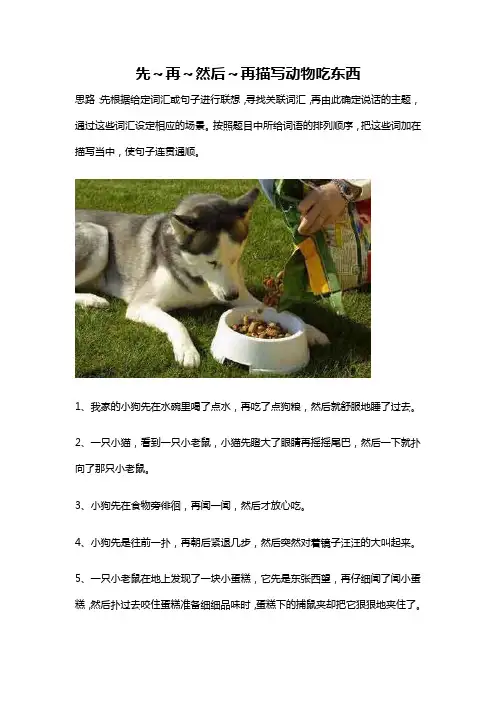 先~再~然后~再描写动物吃东西

思路:先根据给定词汇或句子进行联想,寻找关联词汇,再由此确定说话的主题,通过这些词汇设定相应的场景。按照题目中所给词语的排列顺序,把这些词加在描写当中,使句子连贯通顺。

1、我家的小狗先在水碗里喝了点水,再吃了点狗粮,然后就舒服地睡了过去。

2、一只小猫,看到一只小老鼠,小猫先瞪大了眼睛再摇摇尾巴,然后一下就扑向了那只小老鼠。

3、小狗先在食物旁徘徊,再闻一闻,然后才放心吃。

4、小狗先是往前一扑,再朝后紧退几步,然后突然对着镜子汪汪的大叫起来。

5、一只小老鼠在地上发现了一块小蛋糕,它先是东张西望,再仔细闻了闻小蛋糕,然后扑过去咬住蛋糕准备细细品味时,蛋糕下的捕鼠夹却把它狠狠地夹住了。